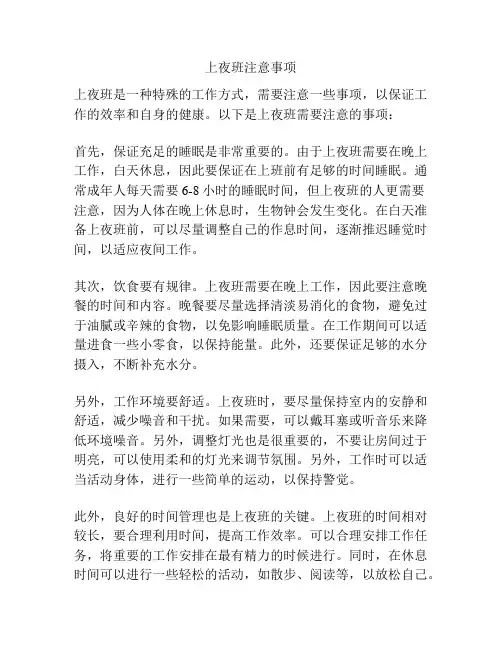 上夜班注意事项

上夜班是一种特殊的工作方式，需要注意一些事项，以保证工作的效率和自身的健康。以下是上夜班需要注意的事项：

首先，保证充足的睡眠是非常重要的。由于上夜班需要在晚上工作，白天休息，因此要保证在上班前有足够的时间睡眠。通常成年人每天需要 6-8 小时的睡眠时间，但上夜班的人更需要注意，因为人体在晚上休息时，生物钟会发生变化。在白天准备上夜班前，可以尽量调整自己的作息时间，逐渐推迟睡觉时间，以适应夜间工作。

其次，饮食要有规律。上夜班需要在晚上工作，因此要注意晚餐的时间和内容。晚餐要尽量选择清淡易消化的食物，避免过于油腻或辛辣的食物，以免影响睡眠质量。在工作期间可以适量进食一些小零食，以保持能量。此外，还要保证足够的水分摄入，不断补充水分。

另外，工作环境要舒适。上夜班时，要尽量保持室内的安静和舒适，减少噪音和干扰。如果需要，可以戴耳塞或听音乐来降低环境噪音。另外，调整灯光也是很重要的，不要让房间过于明亮，可以使用柔和的灯光来调节氛围。另外，工作时可以适当活动身体，进行一些简单的运动，以保持警觉。

此外，良好的时间管理也是上夜班的关键。上夜班的时间相对较长，要合理利用时间，提高工作效率。可以合理安排工作任务，将重要的工作安排在最有精力的时候进行。同时，在休息时间可以进行一些轻松的活动，如散步、阅读等，以放松自己。